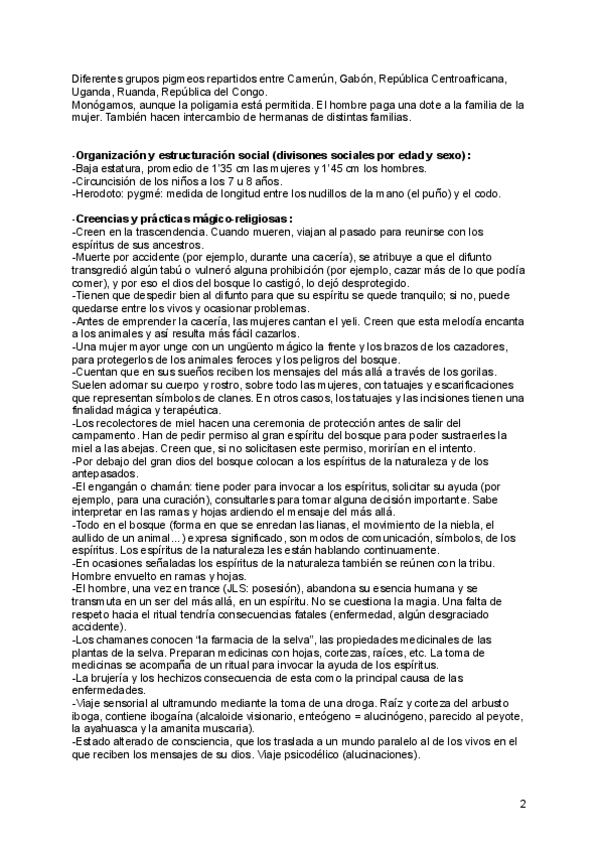 Diferentes grupos pigmeos repartidos entre Camerún, Gabón, República Centroafricana, Uganda, Ruanda, República del Congo.
Monógamos, aunque la poligamia está permitida. El hombre paga una dote a la familia de la mujer. También hacen intercambio de hermanas de distintas familias.

-Organización y estructuración social (divisones sociales por edad y sexo):
-Baja estatura, promedio de 1'35 cm las mujeres y 1'45 cm los hombres.
-Circuncisión de los niños a los 7 u 8 años.
-Herodoto: pygmé: medida de longitud entre los nudillos de la mano (el puño) y el codo.

-Creencias y prácticas mágico-religiosas:
-Creen en la trascendencia. Cuando mueren, viajan al pasado para reunirse con los espíritus de sus ancestros.
-Muerte por accidente (por ejemplo, durante una cacería), se atribuye a que el difunto transgredió algún tabú o vulneró alguna prohibición (por ejemplo, cazar más de lo que podía comer), y por eso el dios del bosque lo castigó, lo dejó desprotegido.
-Tienen que despedir bien al difunto para que su espíritu se quede tranquilo; si no, puede quedarse entre los vivos y ocasionar problemas.
-Antes de emprender la cacería, las mujeres cantan el yeli. Creen que esta melodía encanta a los animales y así resulta más fácil cazarlos.
-Una mujer mayor unge con un ungüento mágico la frente y los brazos de los cazadores, para protegerlos de los animales feroces y los peligros del bosque.
-Cuentan que en sus sueños reciben los mensajes del más allá a través de los gorilas. Suelen adornar su cuerpo y rostro, sobre todo las mujeres, con tatuajes y escarificaciones que representan símbolos de clanes. En otros casos, los tatuajes y las incisiones tienen una finalidad mágica y terapéutica.
-Los recolectores de miel hacen una ceremonia de protección antes de salir del campamento. Han de pedir permiso al gran espíritu del bosque para poder sustraerles la miel a las abejas. Creen que, si no solicitasen este permiso, morirían en el intento.
-Por debajo del gran dios del bosque colocan a los espíritus de la naturaleza y de los antepasados.
-El engangán o chamán: tiene poder para invocar a los espíritus, solicitar su ayuda (por ejemplo, para una curación), consultarles para tomar alguna decisión importante. Sabe interpretar en las ramas y hojas ardiendo el mensaje del más allá.
-Todo en el bosque (forma en que se enredan las lianas, el movimiento de la niebla, el aullido de un animal...) expresa significado, son modos de comunicación, símbolos, de los espíritus. Los espíritus de la naturaleza les están hablando continuamente.
-En ocasiones señaladas los espíritus de la naturaleza también se reúnen con la tribu. Hombre envuelto en ramas y hojas.
-El hombre, una vez en trance (JLS: posesión), abandona su esencia humana y se transmuta en un ser del más allá, en un espíritu. No se cuestiona la magia. Una falta de respeto hacia el ritual tendría consecuencias fatales (enfermedad, algún desgraciado accidente).
-Los chamanes conocen "la farmacia de la selva", las propiedades medicinales de las plantas de la selva. Preparan medicinas con hojas, cortezas, raíces, etc. La toma de medicinas se acompaña de un ritual para invocar la ayuda de los espíritus.
-La brujería y los hechizos consecuencia de esta como la principal causa de las enfermedades.
-Viaje sensorial al ultramundo mediante la toma de una droga. Raíz y corteza del arbusto iboga, contiene ibogaína (alcaloide visionario, enteógeno = alucinógeno, parecido al peyote, la ayahuasca y la amanita muscaria).
-Estado alterado de consciencia, que los traslada a un mundo paralelo al de los vivos en el que reciben los mensajes de su dios. Viaje psicodélico (alucinaciones).

2